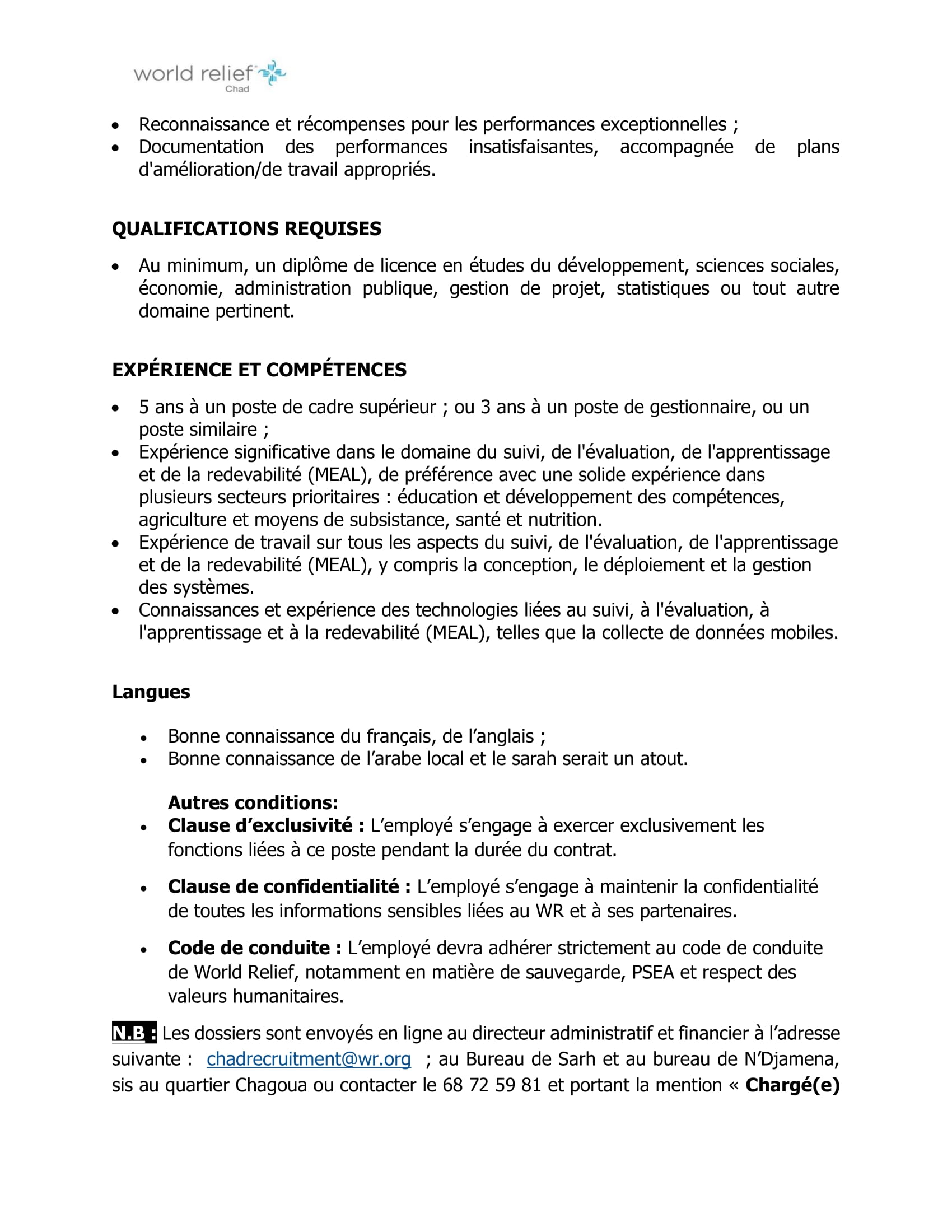 world relief
Chad

• Reconnaissance et récompenses pour les performances exceptionnelles ;
• Documentation des performances insatisfaisantes, accompagnée de plans d'amélioration/de travail appropriés.

QUALIFICATIONS REQUISES

• Au minimum, un diplôme de licence en études du développement, sciences sociales, économie, administration publique, gestion de projet, statistiques ou tout autre domaine pertinent.

EXPÉRIENCE ET COMPÉTENCES

• 5 ans à un poste de cadre supérieur ; ou 3 ans à un poste de gestionnaire, ou un poste similaire ;
• Expérience significative dans le domaine du suivi, de l'évaluation, de l'apprentissage et de la redevabilité (MEAL), de préférence avec une solide expérience dans plusieurs secteurs prioritaires : éducation et développement des compétences, agriculture et moyens de subsistance, santé et nutrition.
• Expérience de travail sur tous les aspects du suivi, de l'évaluation, de l'apprentissage et de la redevabilité (MEAL), y compris la conception, le déploiement et la gestion des systèmes.
• Connaissances et expérience des technologies liées au suivi, à l'évaluation, à l'apprentissage et à la redevabilité (MEAL), telles que la collecte de données mobiles.

Langues

• Bonne connaissance du français, de l'anglais ;
• Bonne connaissance de l'arabe local et le sarah serait un atout.

Autres conditions:
• Clause d'exclusivité : L'employé s'engage à exercer exclusivement les fonctions liées à ce poste pendant la durée du contrat.

• Clause de confidentialité : L'employé s'engage à maintenir la confidentialité de toutes les informations sensibles liées au WR et à ses partenaires.

• Code de conduite : L'employé devra adhérer strictement au code de conduite de World Relief, notamment en matière de sauvegarde, PSEA et respect des valeurs humanitaires.

N.B : Les dossiers sont envoyés en ligne au directeur administratif et financier à l'adresse suivante : chadrecruitment@wr.org ; au Bureau de Sarh et au bureau de N'Djamena, sis au quartier Chagoua ou contacter le 68 72 59 81 et portant la mention « Chargé(e)